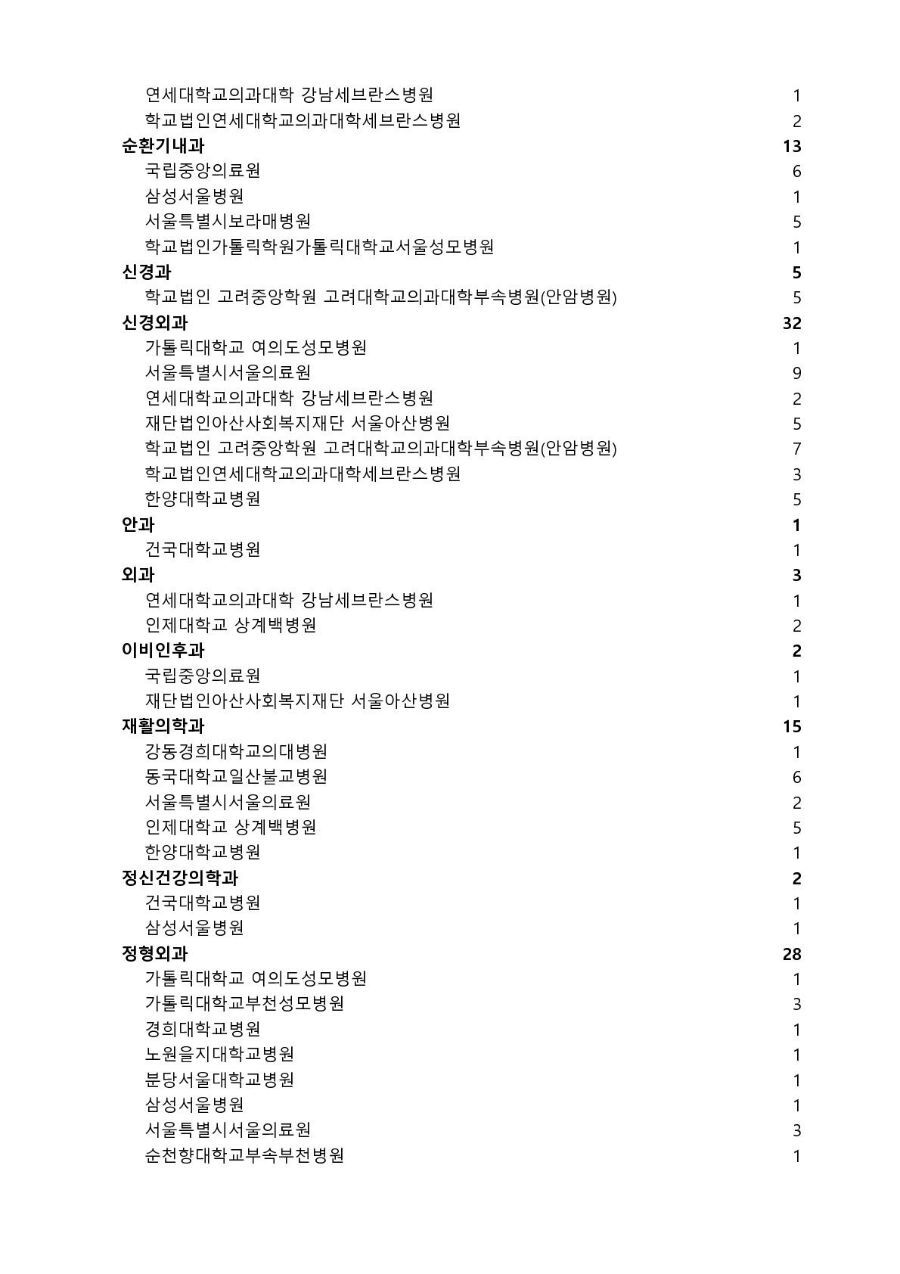 | | |
|---|---|
| 연세대학교의과대학 강남세브란스병원 | 1 |
| 학교법인연세대학교의과대학세브란스병원 | 2 |
| **순환기내과** | **13** |
| 국립중앙의료원 | 6 |
| 삼성서울병원 | 1 |
| 서울특별시보라매병원 | 5 |
| 학교법인가톨릭학원가톨릭대학교서울성모병원 | 1 |
| **신경과** | **5** |
| 학교법인 고려중앙학원 고려대학교의과대학부속병원(안암병원) | 5 |
| **신경외과** | **32** |
| 가톨릭대학교 여의도성모병원 | 1 |
| 서울특별시서울의료원 | 9 |
| 연세대학교의과대학 강남세브란스병원 | 2 |
| 재단법인아산사회복지재단 서울아산병원 | 5 |
| 학교법인 고려중앙학원 고려대학교의과대학부속병원(안암병원) | 7 |
| 학교법인연세대학교의과대학세브란스병원 | 3 |
| 한양대학교병원 | 5 |
| **안과** | **1** |
| 건국대학교병원 | 1 |
| **외과** | **3** |
| 연세대학교의과대학 강남세브란스병원 | 1 |
| 인제대학교 상계백병원 | 2 |
| **이비인후과** | **2** |
| 국립중앙의료원 | 1 |
| 재단법인아산사회복지재단 서울아산병원 | 1 |
| **재활의학과** | **15** |
| 강동경희대학교의대병원 | 1 |
| 동국대학교일산불교병원 | 6 |
| 서울특별시서울의료원 | 2 |
| 인제대학교 상계백병원 | 5 |
| 한양대학교병원 | 1 |
| **정신건강의학과** | **2** |
| 건국대학교병원 | 1 |
| 삼성서울병원 | 1 |
| **정형외과** | **28** |
| 가톨릭대학교 여의도성모병원 | 1 |
| 가톨릭대학교부천성모병원 | 3 |
| 경희대학교병원 | 1 |
| 노원을지대학교병원 | 1 |
| 분당서울대학교병원 | 1 |
| 삼성서울병원 | 1 |
| 서울특별시서울의료원 | 3 |
| 순천향대학교부속부천병원 | 1 |